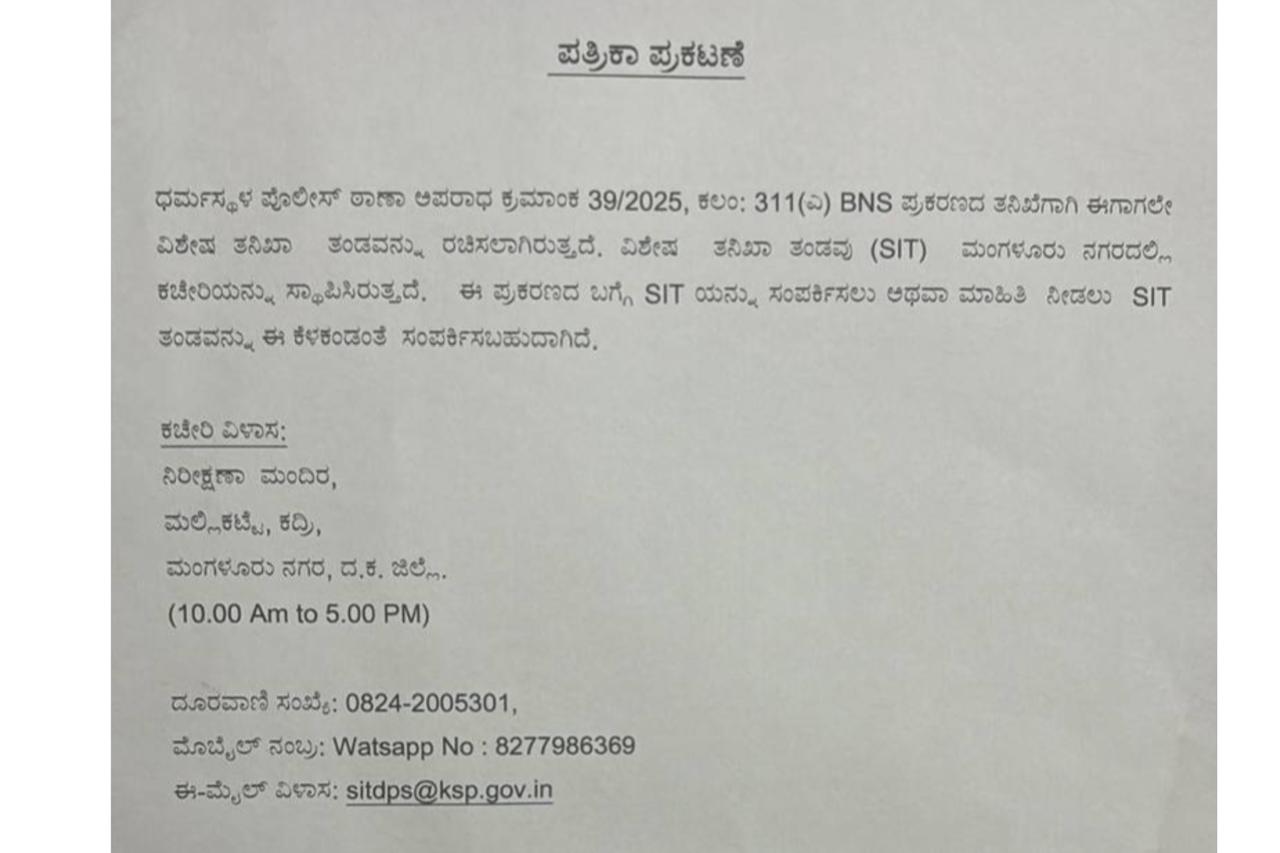 ಪತ್ರಿಕಾ ಪ್ರಕಟಣೆ

ಧರ್ಮಸ್ಥಳ ಪೊಲೀಸ್ ಠಾಣಾ ಅಪರಾಧ ಕ್ರಮಾಂಕ 39/2025, ಕಲಂ: 311(ಎ) BNS ಪ್ರಕರಣದ ತನಿಖೆಗಾಗಿ ಈಗಾಗಲೇ ವಿಶೇಷ ತನಿಖಾ ತಂಡವನ್ನು ರಚಿಸಲಾಗಿರುತ್ತದೆ. ವಿಶೇಷ ತನಿಖಾ ತಂಡವು (SIT) ಮಂಗಳೂರು ನಗರದಲ್ಲಿ ಕಚೇರಿಯನ್ನು ಸ್ಥಾಪಿಸಿರುತ್ತದೆ. ಈ ಪ್ರಕರಣದ ಬಗ್ಗೆ SIT ಯನ್ನು ಸಂಪರ್ಕಿಸಲು ಅಥವಾ ಮಾಹಿತಿ ನೀಡಲು SIT ತಂಡವನ್ನು ಈ ಕೆಳಕಂಡಂತೆ ಸಂಪರ್ಕಿಸಬಹುದಾಗಿದೆ.

ಕಚೇರಿ ವಿಳಾಸ:
ನಿರೀಕ್ಷಣಾ ಮಂದಿರ,
ಮಲ್ಲಿಕಟ್ಟೆ, ಕದ್ರಿ,
ಮಂಗಳೂರು ನಗರ, ದ.ಕ. ಜಿಲ್ಲೆ.
(10.00 Am to 5.00 PM)

ದೂರವಾಣಿ ಸಂಖ್ಯೆ: 0824-2005301,
ಮೊಬೈಲ್ ನಂಬ್ರ: Watsapp No : 8277986369
ಈ-ಮೈಲ್ ವಿಳಾಸ: sitdps@ksp.gov.in